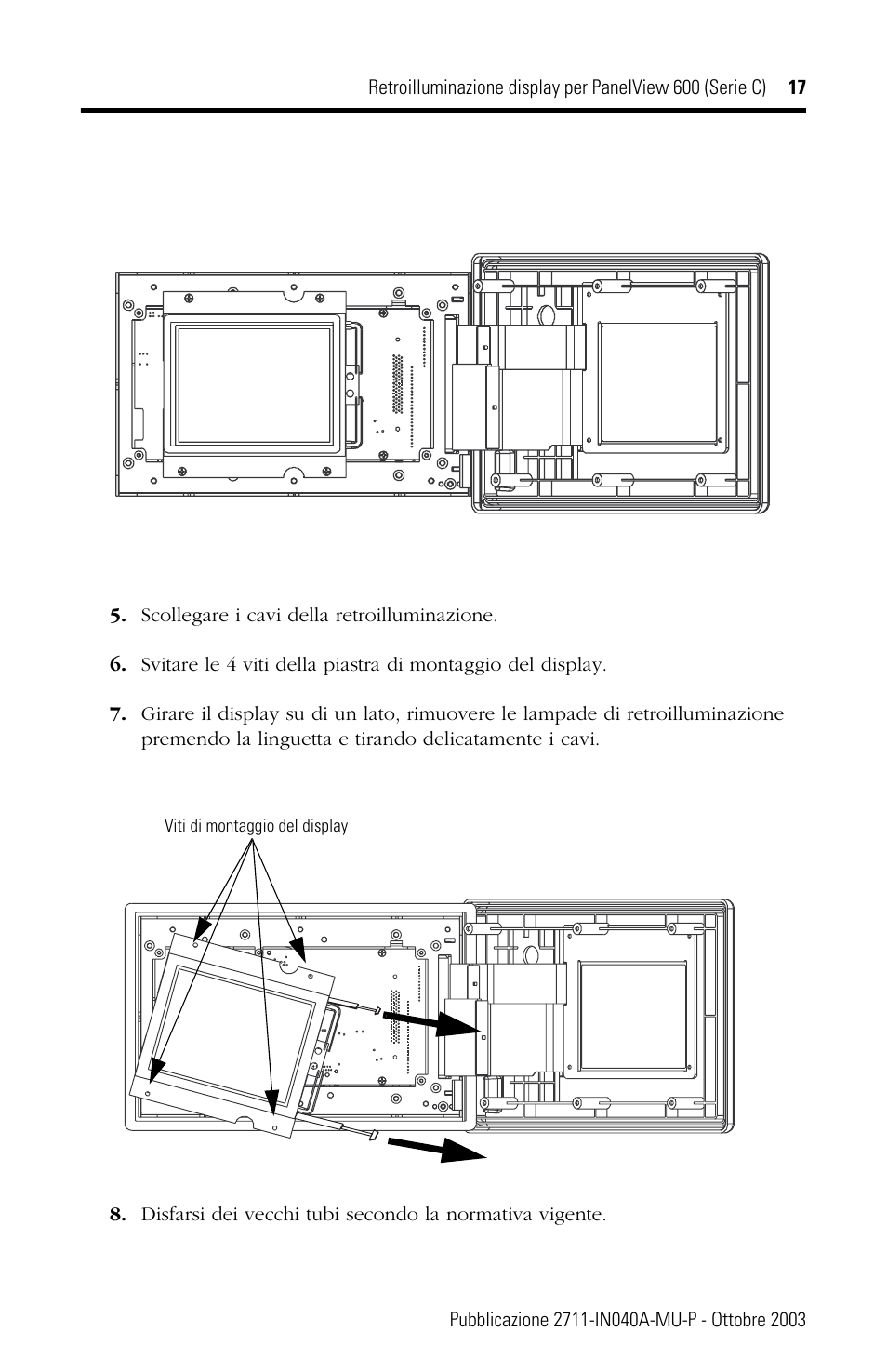 Retroilluminazione display per PanelView 600 (Serie C) 17

5. Scollegare i cavi della retroilluminazione.

6. Svitare le 4 viti della piastra di montaggio del display.

7. Girare il display su di un lato, rimuovere le lampade di retroilluminazione premendo la linguetta e tirando delicatamente i cavi.

Viti di montaggio del display

8. Disfarsi dei vecchi tubi secondo la normativa vigente.

Pubblicazione 2711-IN040A-MU-P - Ottobre 2003